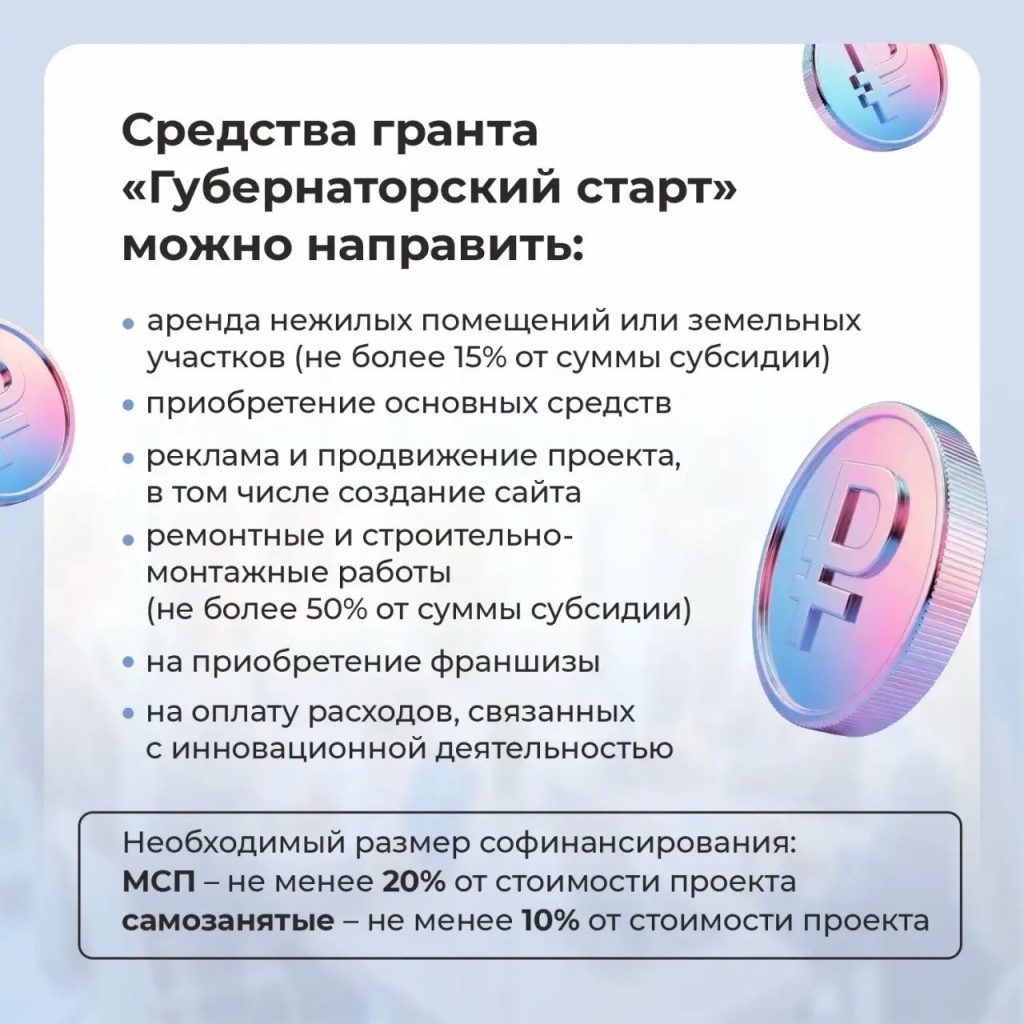 Средства гранта «Губернаторский старт» можно направить:

• аренда нежилых помещений или земельных участков (не более 15% от суммы субсидии)
• приобретение основных средств
• реклама и продвижение проекта, в том числе создание сайта
• ремонтные и строительно-монтажные работы (не более 50% от суммы субсидии)
• на приобретение франшизы
• на оплату расходов, связанных с инновационной деятельностью

Необходимый размер софинансирования:
МСП – не менее 20% от стоимости проекта
самозанятые – не менее 10% от стоимости проекта